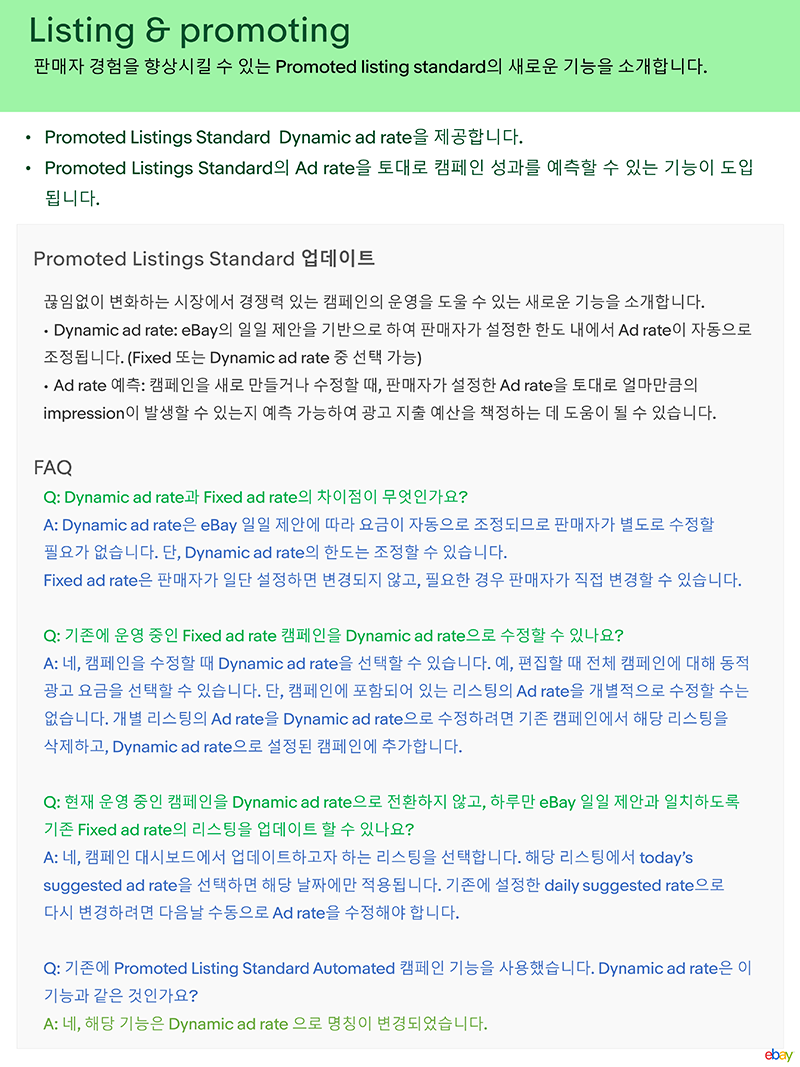 Listing & promoting
판매자 경험을 향상시킬 수 있는 Promoted listing standard의 새로운 기능을 소개합니다.

• Promoted Listings Standard Dynamic ad rate을 제공합니다.
• Promoted Listings Standard의 Ad rate을 토대로 캠페인 성과를 예측할 수 있는 기능이 도입됩니다.

Promoted Listings Standard 업데이트

끊임없이 변화하는 시장에서 경쟁력 있는 캠페인의 운영을 도울 수 있는 새로운 기능을 소개합니다.
• Dynamic ad rate: eBay의 일일 제안을 기반으로 하여 판매자가 설정한 한도 내에서 Ad rate이 자동으로 조정됩니다. (Fixed 또는 Dynamic ad rate 중 선택 가능)
• Ad rate 예측: 캠페인을 새로 만들거나 수정할 때, 판매자가 설정한 Ad rate을 토대로 얼마만큼의 impression이 발생할 수 있는지 예측 가능하여 광고 지출 예산을 책정하는 데 도움이 될 수 있습니다.

FAQ
Q: Dynamic ad rate과 Fixed ad rate의 차이점이 무엇인가요?
A: Dynamic ad rate은 eBay 일일 제안에 따라 요금이 자동으로 조정되므로 판매자가 별도로 수정할 필요가 없습니다. 단, Dynamic ad rate의 한도는 조정할 수 있습니다.
Fixed ad rate은 판매자가 일단 설정하면 변경되지 않고, 필요한 경우 판매자가 직접 변경할 수 있습니다.

Q: 기존에 운영 중인 Fixed ad rate 캠페인을 Dynamic ad rate으로 수정할 수 있나요?
A: 네, 캠페인을 수정할 때 Dynamic ad rate을 선택할 수 있습니다. 예, 편집할 때 전체 캠페인에 대해 동적 광고 요금을 선택할 수 있습니다. 단, 캠페인에 포함되어 있는 리스팅의 Ad rate을 개별적으로 수정할 수는 없습니다. 개별 리스팅의 Ad rate을 Dynamic ad rate으로 수정하려면 기존 캠페인에서 해당 리스팅을 삭제하고, Dynamic ad rate으로 설정된 캠페인에 추가합니다.

Q: 현재 운영 중인 캠페인을 Dynamic ad rate으로 전환하지 않고, 하루만 eBay 일일 제안과 일치하도록 기존 Fixed ad rate의 리스팅을 업데이트 할 수 있나요?
A: 네, 캠페인 대시보드에서 업데이트하고자 하는 리스팅을 선택합니다. 해당 리스팅에서 today's suggested ad rate을 선택하면 해당 날짜에만 적용됩니다. 기존에 설정한 daily suggested rate으로 다시 변경하려면 다음날 수동으로 Ad rate을 수정해야 합니다.

Q: 기존에 Promoted Listing Standard Automated 캠페인 기능을 사용했습니다. Dynamic ad rate은 이 기능과 같은 것인가요?
A: 네, 해당 기능은 Dynamic ad rate 으로 명칭이 변경되었습니다.

ebay